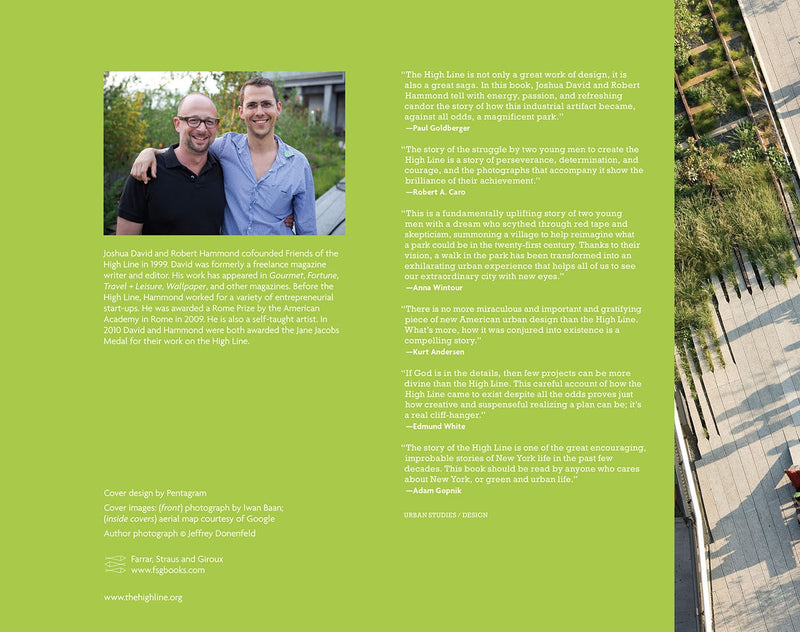 Joshua David and Robert Hammond cofounded Friends of the High Line in 1999. David was formerly a freelance magazine writer and editor. His work has appeared in Gourmet, Fortune, Travel + Leisure, Wallpaper, and other magazines. Before the High Line, Hammond worked for a variety of entrepreneurial start-ups. He was awarded a Rome Prize by the American Academy in Rome in 2009. He is also a self-taught artist. In 2010 David and Hammond were both awarded the Jane Jacobs Medal for their work on the High Line.

Cover design by Pentagram

Cover images: (front) photograph by Iwan Baan; (inside covers) aerial map courtesy of Google

Author photograph © Jeffrey Donenfeld

Farrar, Straus and Giroux
www.fsgbooks.com

www.thehighline.org

"The High Line is not only a great work of design, it is also a great saga. In this book, Joshua David and Robert Hammond tell with energy, passion, and refreshing candor the story of how this industrial artifact became, against all odds, a magnificent park."
—Paul Goldberger

"The story of the struggle by two young men to create the High Line is a story of perseverance, determination, and courage, and the photographs that accompany it show the brilliance of their achievement."
—Robert A. Caro

"This is a fundamentally uplifting story of two young men with a dream who scythed through red tape and skepticism, summoning a village to help reimagine what a park could be in the twenty-first century. Thanks to their vision, a walk in the park has been transformed into an exhilarating urban experience that helps all of us to see our extraordinary city with new eyes."
—Anna Wintour

"There is no more miraculous and important and gratifying piece of new American urban design than the High Line. What's more, how it was conjured into existence is a compelling story."
—Kurt Andersen

"If God is in the details, then few projects can be more divine than the High Line. This careful account of how the High Line came to exist despite all the odds proves just how creative and suspenseful realizing a plan can be; it's a real cliff-hanger."
—Edmund White

"The story of the High Line is one of the great encouraging, improbable stories of New York life in the past few decades. This book should be read by anyone who cares about New York, or green and urban life."
—Adam Gopnik

URBAN STUDIES / DESIGN